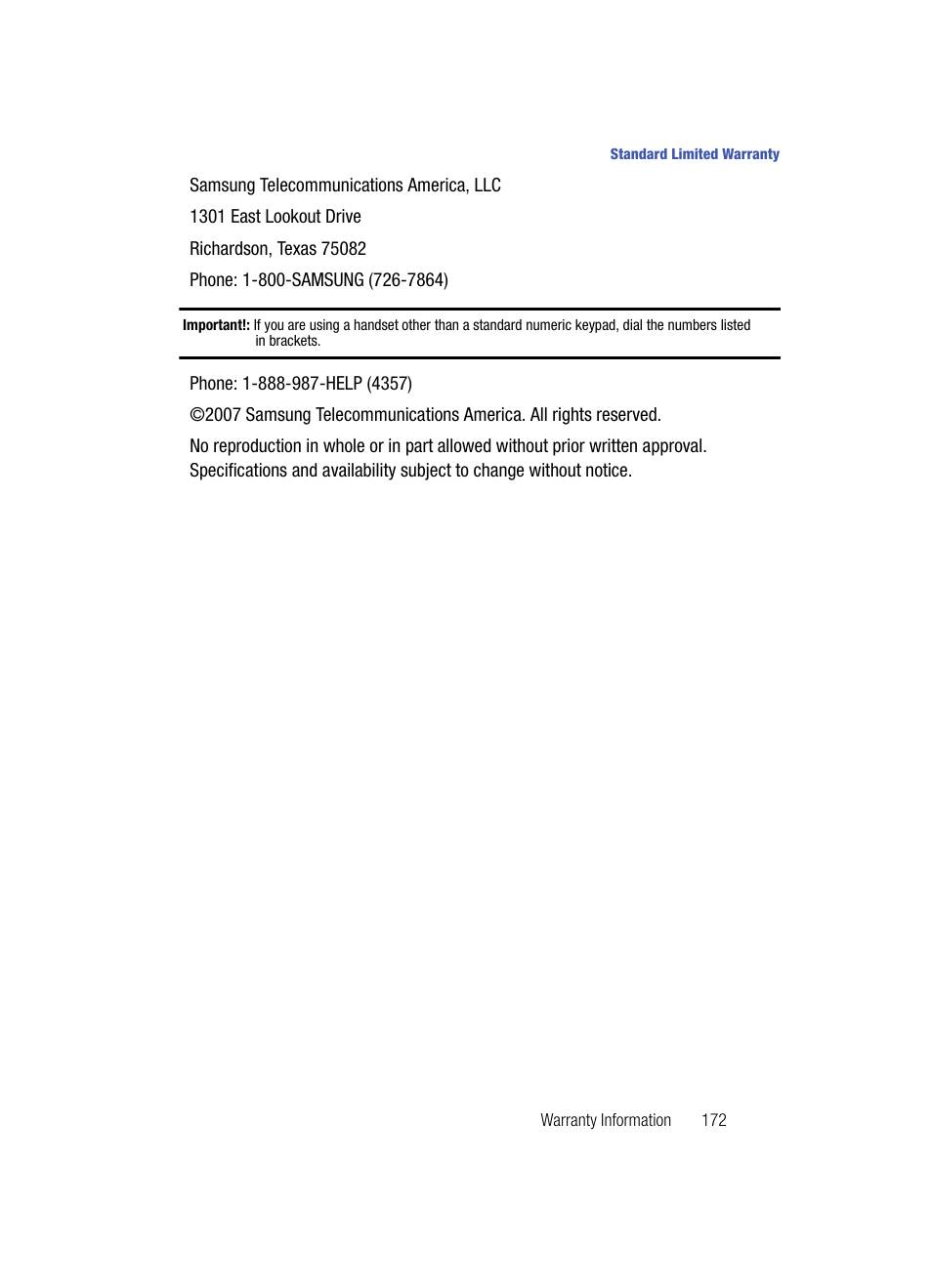 Standard Limited Warranty

Samsung Telecommunications America, LLC

1301 East Lookout Drive

Richardson, Texas 75082

Phone: 1-800-SAMSUNG (726-7864)

Important!: If you are using a handset other than a standard numeric keypad, dial the numbers listed in brackets.

Phone: 1-888-987-HELP (4357)

©2007 Samsung Telecommunications America. All rights reserved.

No reproduction in whole or in part allowed without prior written approval. Specifications and availability subject to change without notice.

Warranty Information 172